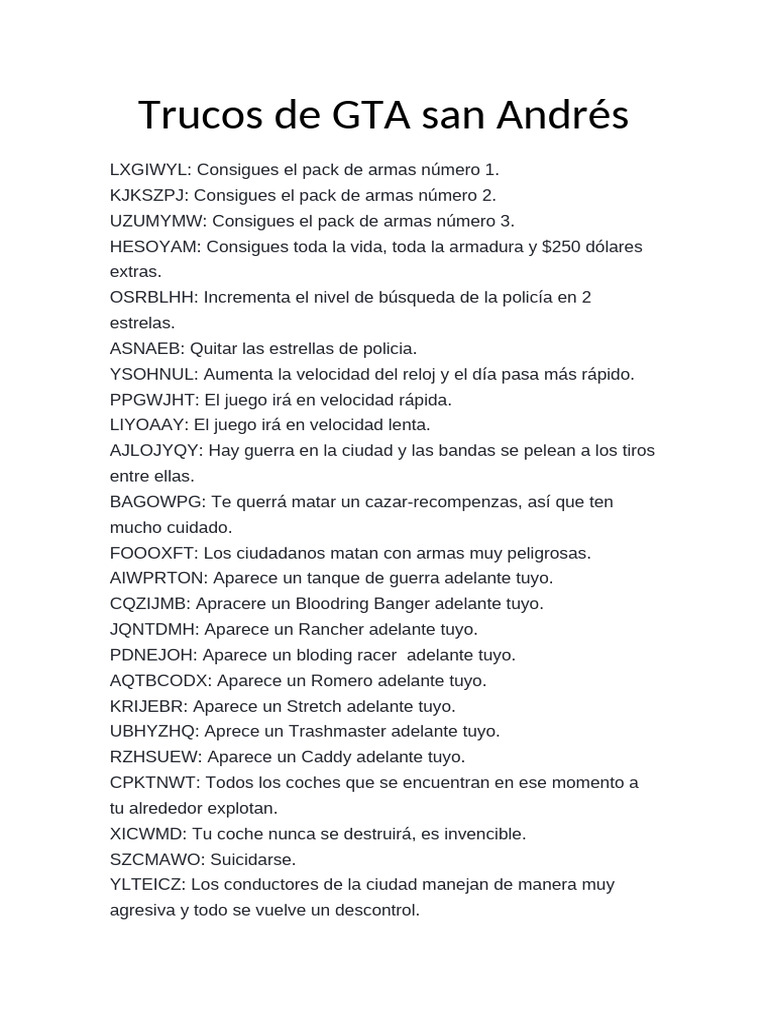 Trucos de GTA san Andrés

LXGIWYL: Consigues el pack de armas número 1.
KJKSZPJ: Consigues el pack de armas número 2.
UZUMYMW: Consigues el pack de armas número 3.
HESOYAM: Consigues toda la vida, toda la armadura y $250 dólares extras.
OSRBLHH: Incrementa el nivel de búsqueda de la policía en 2 estrelas.
ASNAEB: Quitar las estrellas de policia.
YSOHNUL: Aumenta la velocidad del reloj y el día pasa más rápido.
PPGWJHT: El juego irá en velocidad rápida.
LIYOAAY: El juego irá en velocidad lenta.
AJLOJYQY: Hay guerra en la ciudad y las bandas se pelean a los tiros entre ellas.
BAGOWPG: Te querrá matar un cazar-recompenzas, así que ten mucho cuidado.
FOOOXFT: Los ciudadanos matan con armas muy peligrosas.
AIWPRTON: Aparece un tanque de guerra adelante tuyo.
CQZIJMB: Apracere un Bloodring Banger adelante tuyo.
JQNTDMH: Aparece un Rancher adelante tuyo.
PDNEJOH: Aparece un bloding racer adelante tuyo.
AQTBCODX: Aparece un Romero adelante tuyo.
KRIJEBR: Aparece un Stretch adelante tuyo.
UBHYZHQ: Aprece un Trashmaster adelante tuyo.
RZHSUEW: Aparece un Caddy adelante tuyo.
CPKTNWT: Todos los coches que se encuentran en ese momento a tu alrededor explotan.
XICWMD: Tu coche nunca se destruirá, es invencible.
SZCMAWO: Suicidarse.
YLTEICZ: Los conductores de la ciudad manejan de manera muy agresiva y todo se vuelve un descontrol.